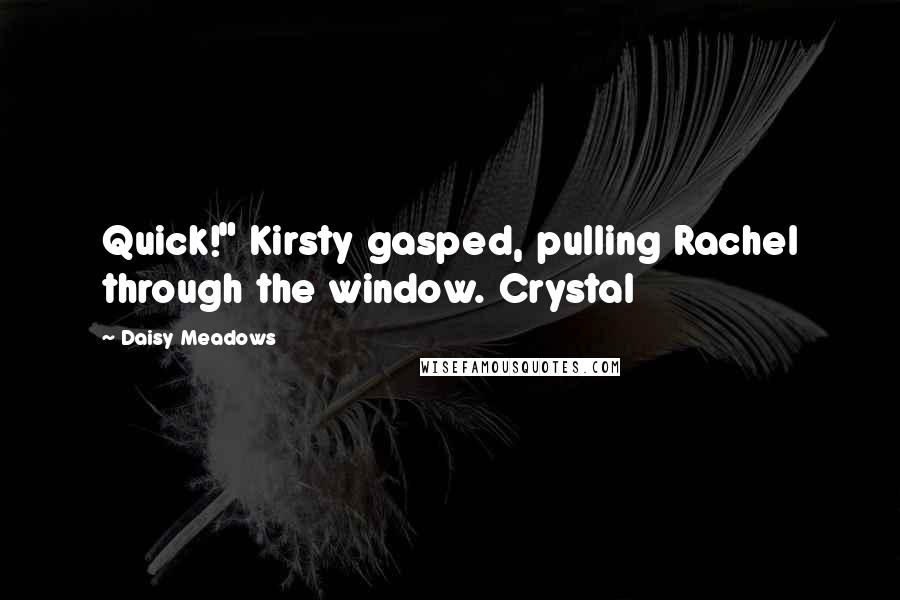 Quick!" Kirsty gasped, pulling Rachel through the window. Crystal

~ Daisy Meadows

WISEFAMOUSQUOTES.COM